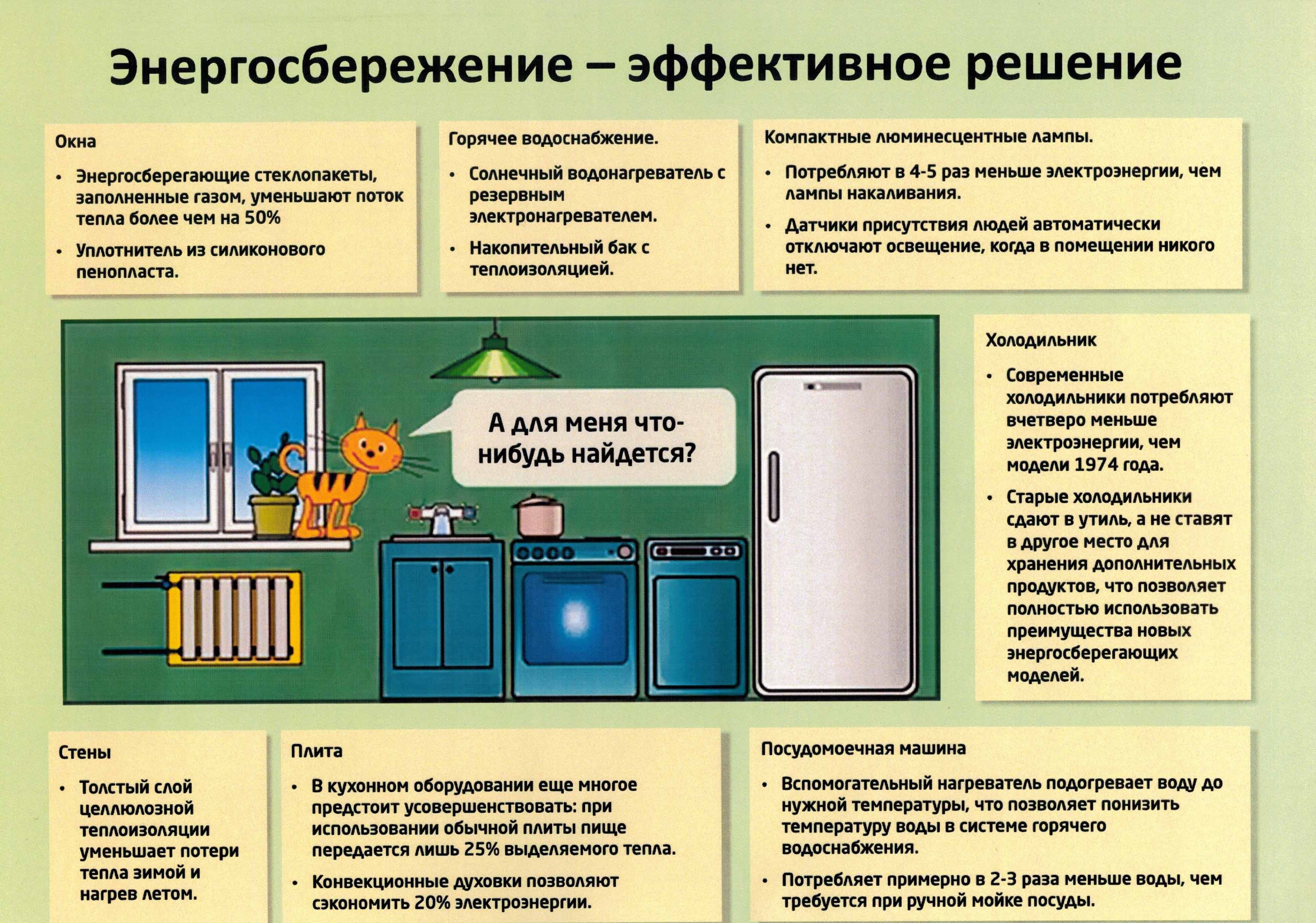 Энергосбережение – эффективное решение

Окна

• Энергосберегающие стеклопакеты, заполненные газом, уменьшают поток тепла более чем на 50%
• Уплотнитель из силиконового пенопласта.

Горячее водоснабжение.

• Солнечный водонагреватель с резервным электронагревателем.
• Накопительный бак с теплоизоляцией.

Компактные люминесцентные лампы.

• Потребляют в 4-5 раз меньше электроэнергии, чем лампы накаливания.
• Датчики присутствия людей автоматически отключают освещение, когда в помещении никого нет.

А для меня что-нибудь найдется?

Холодильник

• Современные холодильники потребляют вчетверо меньше электроэнергии, чем модели 1974 года.
• Старые холодильники сдают в утиль, а не ставят в другое место для хранения дополнительных продуктов, что позволяет полностью использовать преимущества новых энергосберегающих моделей.

Стены

• Толстый слой целлюлозной теплоизоляции уменьшает потери тепла зимой и нагрев летом.

Плита

• В кухонном оборудовании еще многое предстоит усовершенствовать: при использовании обычной плиты пище передается лишь 25% выделяемого тепла.
• Конвекционные духовки позволяют сэкономить 20% электроэнергии.

Посудомоечная машина

• Вспомогательный нагреватель подогревает воду до нужной температуры, что позволяет понизить температуру воды в системе горячего водоснабжения.
• Потребляет примерно в 2-3 раза меньше воды, чем требуется при ручной мойке посуды.